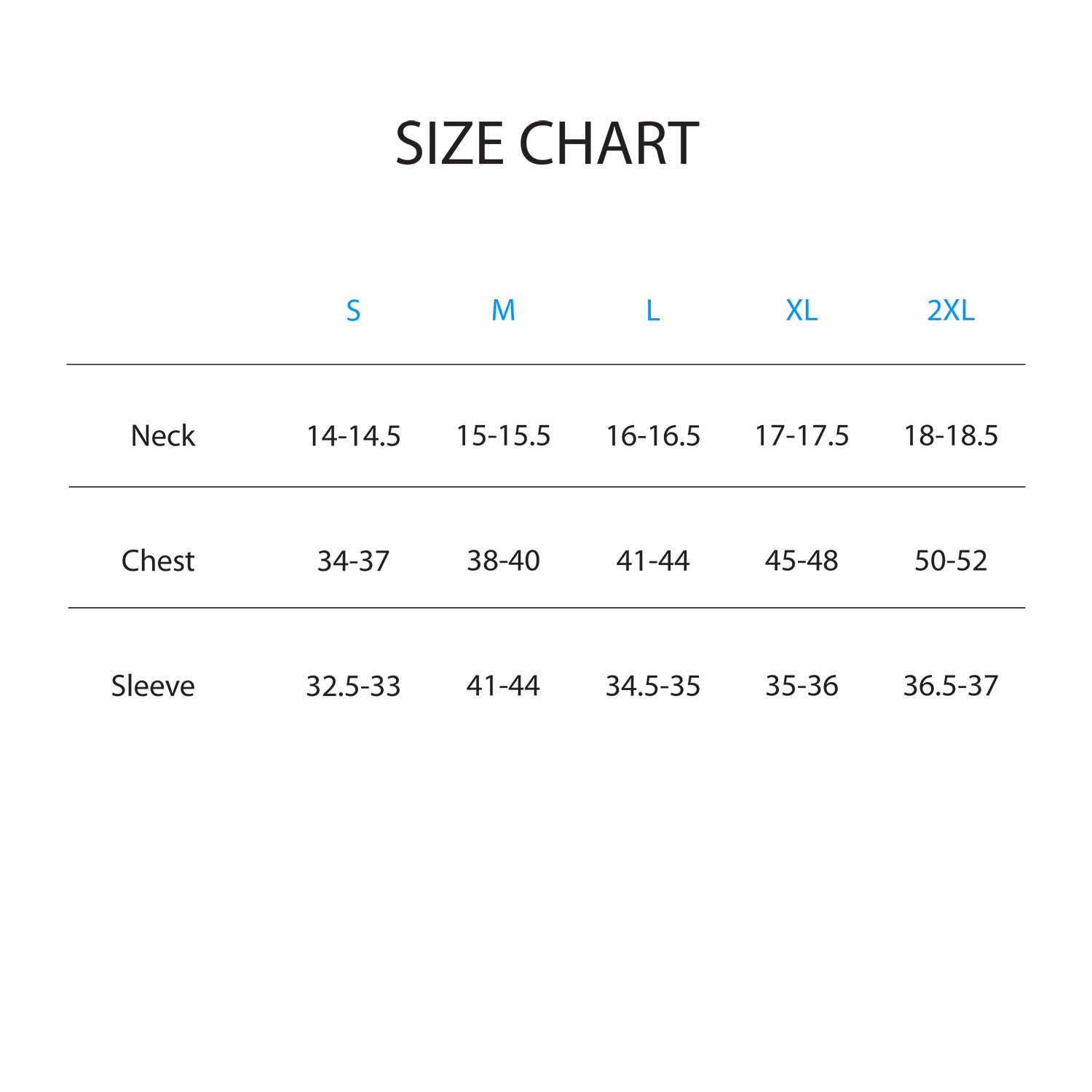 SIZE CHART

|  | S | M | L | XL | 2XL |
|---|---|---|---|---|---|
| Neck | 14-14.5 | 15-15.5 | 16-16.5 | 17-17.5 | 18-18.5 |
| Chest | 34-37 | 38-40 | 41-44 | 45-48 | 50-52 |
| Sleeve | 32.5-33 | 41-44 | 34.5-35 | 35-36 | 36.5-37 |